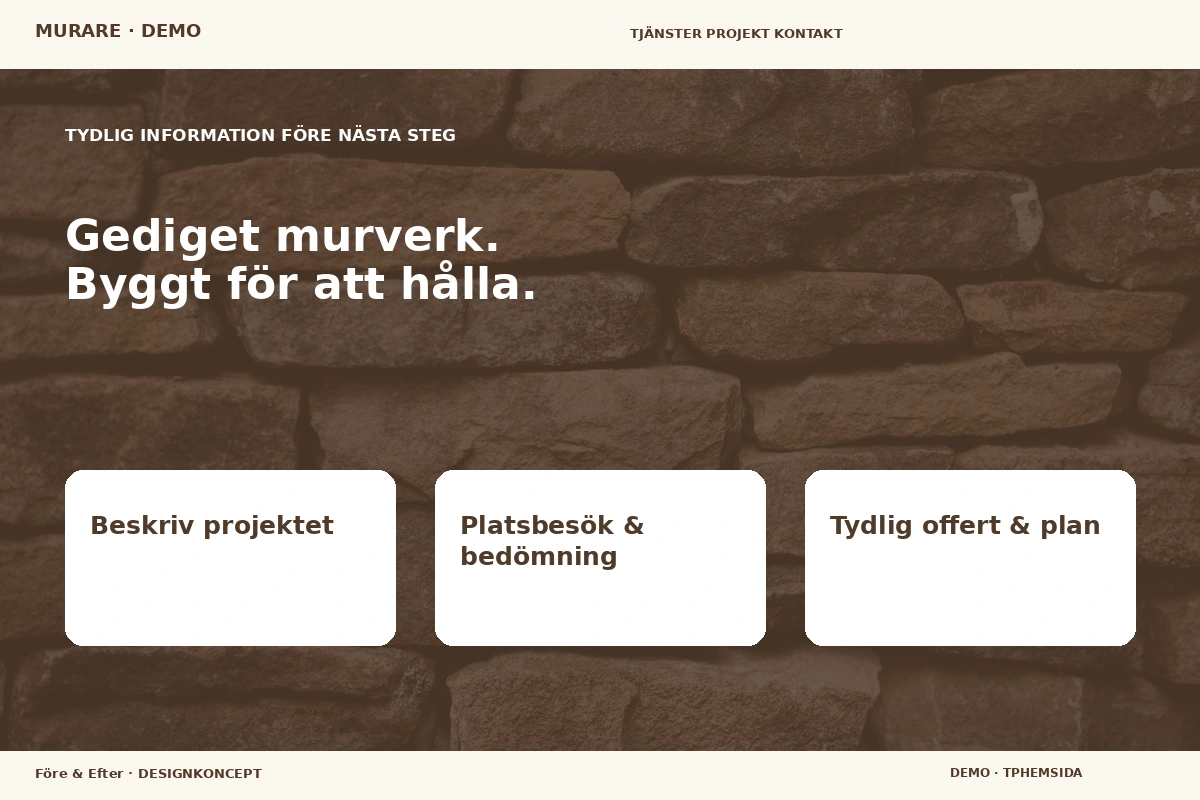 MURARE · DEMO

TJÄNSTER PROJEKT KONTAKT

TYDLIG INFORMATION FÖRE NÄSTA STEG

Gediget murverk.
Byggt för att hålla.

Beskriv projektet

Platsbesök & bedömning

Tydlig offert & plan

Före & Efter · DESIGNKONCEPT

DEMO · TPHEMSIDA